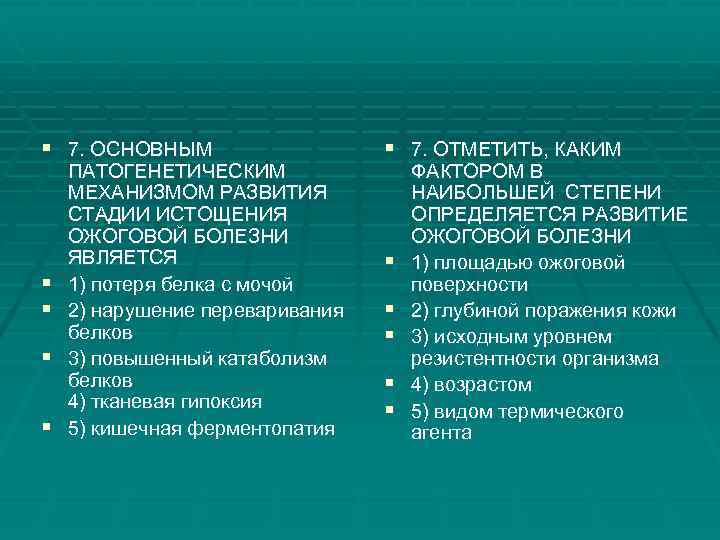 7. ОСНОВНЫМ ПАТОГЕНЕТИЧЕСКИМ МЕХАНИЗМОМ РАЗВИТИЯ СТАДИИ ИСТОЩЕНИЯ ОЖОГОВОЙ БОЛЕЗНИ ЯВЛЯЕТСЯ

1) потеря белка с мочой

2) нарушение переваривания белков

3) повышенный катаболизм белков
4) тканевая гипоксия

5) кишечная ферментопатия

7. ОТМЕТИТЬ, КАКИМ ФАКТОРОМ В НАИБОЛЬШЕЙ СТЕПЕНИ ОПРЕДЕЛЯЕТСЯ РАЗВИТИЕ ОЖОГОВОЙ БОЛЕЗНИ

1) площадью ожоговой поверхности

2) глубиной поражения кожи

3) исходным уровнем резистентности организма

4) возрастом

5) видом термического агента